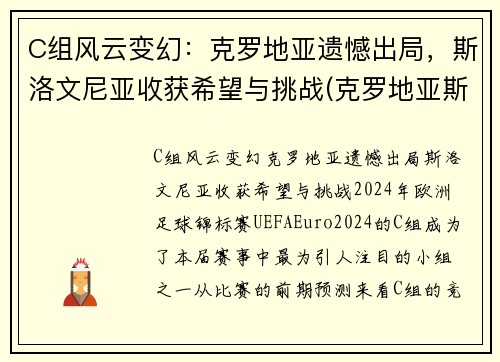 C组风云变幻：克罗地亚遗憾出局，斯洛文尼亚收获希望与挑战(克罗地亚斯

C组风云变幻克罗地亚遗憾出局斯洛文尼亚收获希望与挑战2024年欧洲足球锦标赛UEFAEuro2024的C组成为了本届赛事中最为引人注目的小组之一从比赛的前期预测来看C组的竞